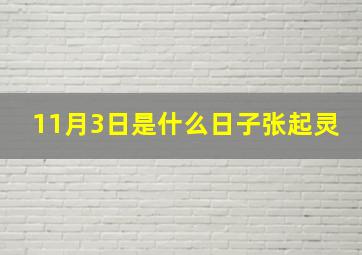 11月3日是什么日子张起灵